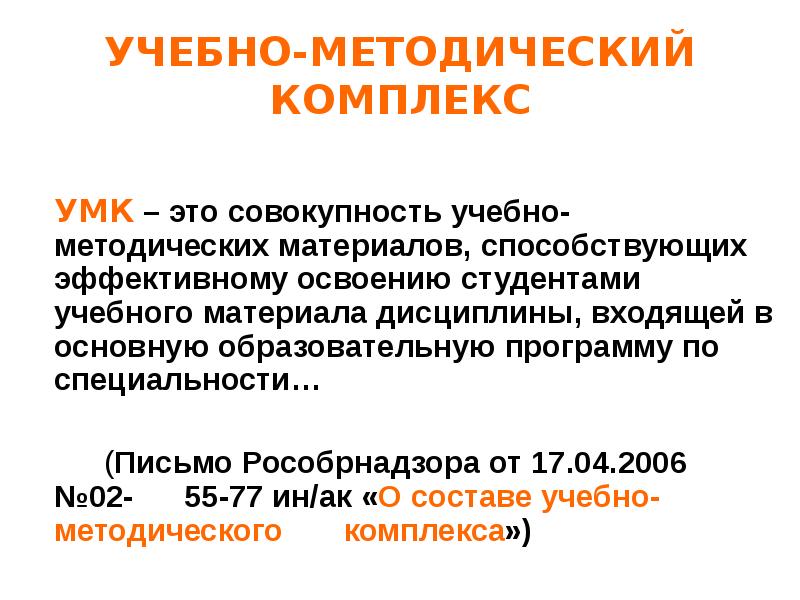 УЧЕБНО-МЕТОДИЧЕСКИЙ КОМПЛЕКС

УМК – это совокупность учебно-методических материалов, способствующих эффективному освоению студентами учебного материала дисциплины, входящей в основную образовательную программу по специальности…

(Письмо Рособрнадзора от 17.04.2006 №02- 55-77 ин/ак «О составе учебно-методического комплекса»)